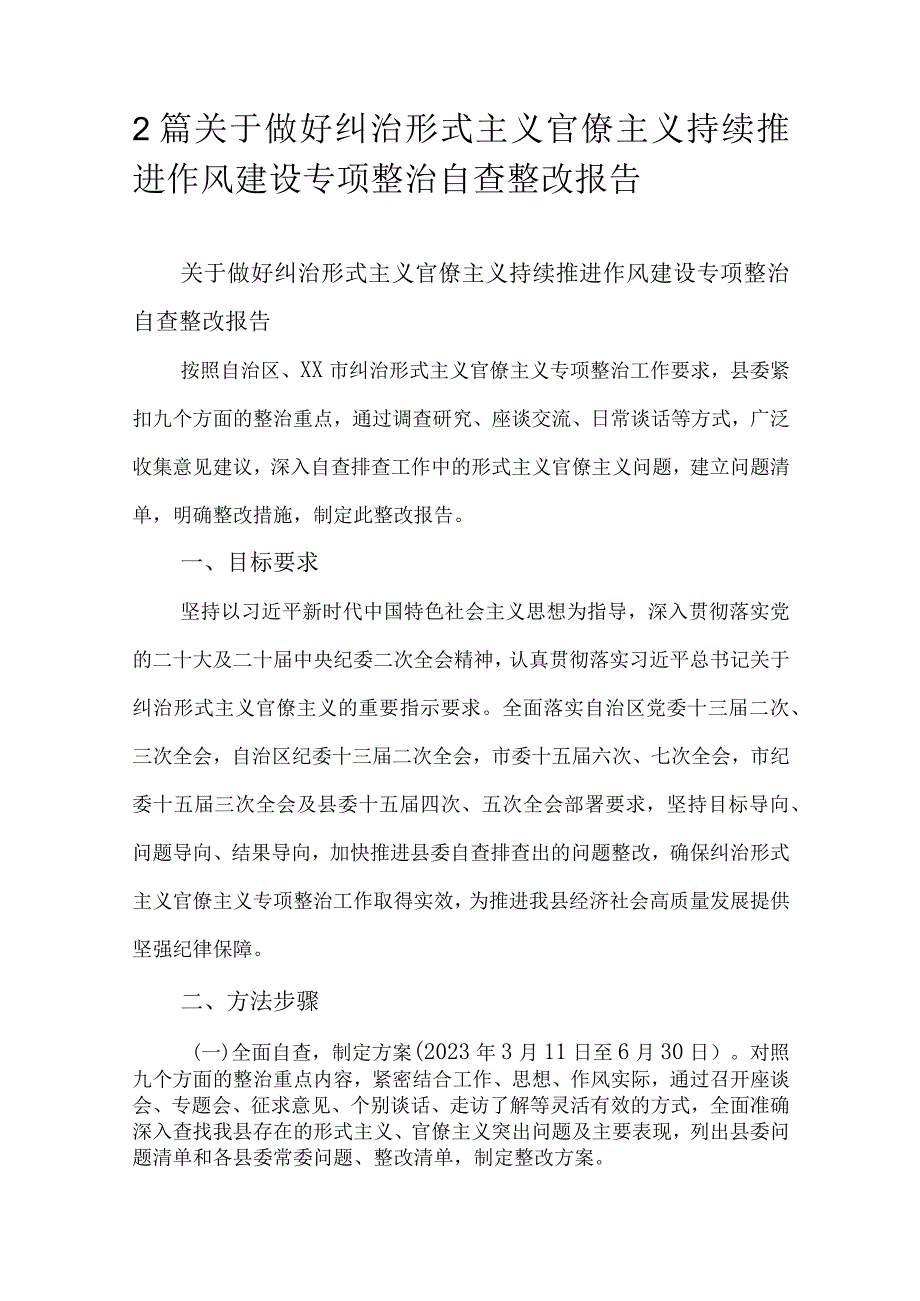 2篇关于做好纠治形式主义官僚主义持续推进作风建设专项整治自查整改报告

关于做好纠治形式主义官僚主义持续推进作风建设专项整治自查整改报告

按照自治区、XX市纠治形式主义官僚主义专项整治工作要求，县委紧扣九个方面的整治重点，通过调查研究、座谈交流、日常谈话等方式，广泛收集意见建议，深入自查排查工作中的形式主义官僚主义问题，建立问题清单，明确整改措施，制定此整改报告。

一、目标要求

坚持以习近平新时代中国特色社会主义思想为指导，深入贯彻落实党的二十大及二十届中央纪委二次全会精神，认真贯彻落实习近平总书记关于纠治形式主义官僚主义的重要指示要求。全面落实自治区党委十三届二次、三次全会，自治区纪委十三届二次全会，市委十五届六次、七次全会，市纪委十五届三次全会及县委十五届四次、五次全会部署要求，坚持目标导向、问题导向、结果导向，加快推进县委自查排查出的问题整改，确保纠治形式主义官僚主义专项整治工作取得实效，为推进我县经济社会高质量发展提供坚强纪律保障。

二、方法步骤

(一)全面自查，制定方案(2023年3月11日至6月30日)。对照九个方面的整治重点内容，紧密结合工作、思想、作风实际，通过召开座谈会、专题会、征求意见、个别谈话、走访了解等灵活有效的方式，全面准确深入查找我县存在的形式主义、官僚主义突出问题及主要表现，列出县委问题清单和各县委常委问题、整改清单，制定整改方案。